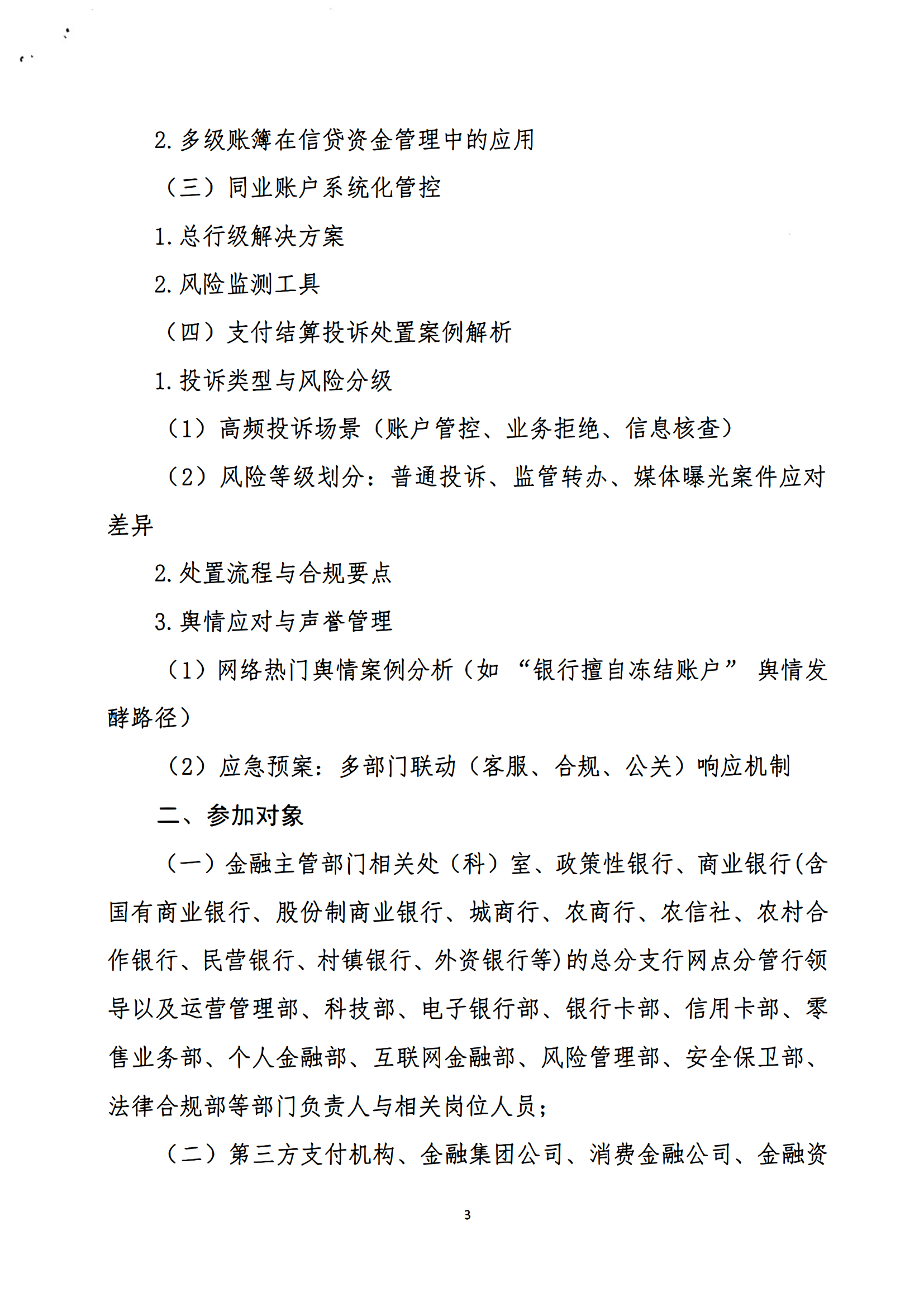 2. 多级账簿在信贷资金管理中的应用

（三）同业账户系统化管控

1. 总行级解决方案

2. 风险监测工具

（四）支付结算投诉处置案例解析

1. 投诉类型与风险分级

（1）高频投诉场景（账户管控、业务拒绝、信息核查）

（2）风险等级划分：普通投诉、监管转办、媒体曝光案件应对差异

2. 处置流程与合规要点

3. 舆情应对与声誉管理

（1）网络热门舆情案例分析（如 “银行擅自冻结账户” 舆情发酵路径）

（2）应急预案：多部门联动（客服、合规、公关）响应机制

二、参加对象

（一）金融主管部门相关处（科）室、政策性银行、商业银行(含国有商业银行、股份制商业银行、城商行、农商行、农信社、农村合作银行、民营银行、村镇银行、外资银行等)的总分支行网点分管行领导以及运营管理部、科技部、电子银行部、银行卡部、信用卡部、零售业务部、个人金融部、互联网金融部、风险管理部、安全保卫部、法律合规部等部门负责人与相关岗位人员；

（二）第三方支付机构、金融集团公司、消费金融公司、金融资

3